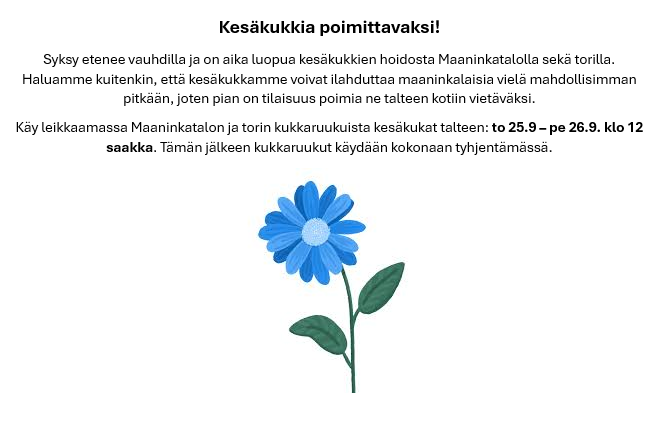 Kesäkukkia poimittavaksi!

Syksy etenee vauhdilla ja on aika luopua kesäkukkien hoidosta Maaninkatalolla sekä torilla. Haluamme kuitenkin, että kesäkukkamme voivat ilahduttaa maaninkalaisia vielä mahdollisimman pitkään, joten pian on tilaisuus poimia ne talteen kotiin vietäväksi.

Käy leikkaamassa Maaninkatalon ja torin kukkaruukuista kesäkukat talteen: to 25.9 – pe 26.9. klo 12 saakka. Tämän jälkeen kukkaruukut käydään kokonaan tyhjentämässä.